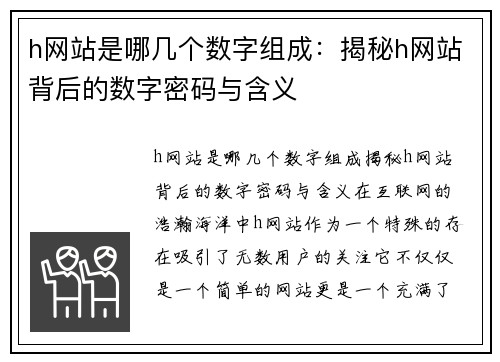 h网站是哪几个数字组成：揭秘h网站背后的数字密码与含义

h网站是哪几个数字组成揭秘h网站背后的数字密码与含义在互联网的浩瀚海洋中h网站作为一个特殊的存在吸引了无数用户的关注它不仅仅是一个简单的网站更是一个充满了